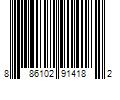 8 86102 91418 2